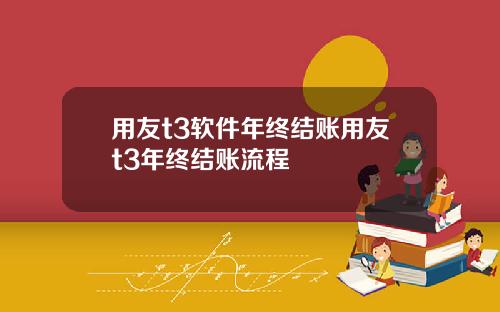 用友t3软件年终结账用友t3年终结账流程